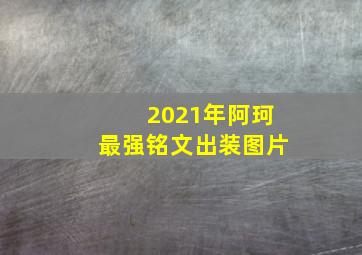 2021年阿珂
最强铭文出装图片